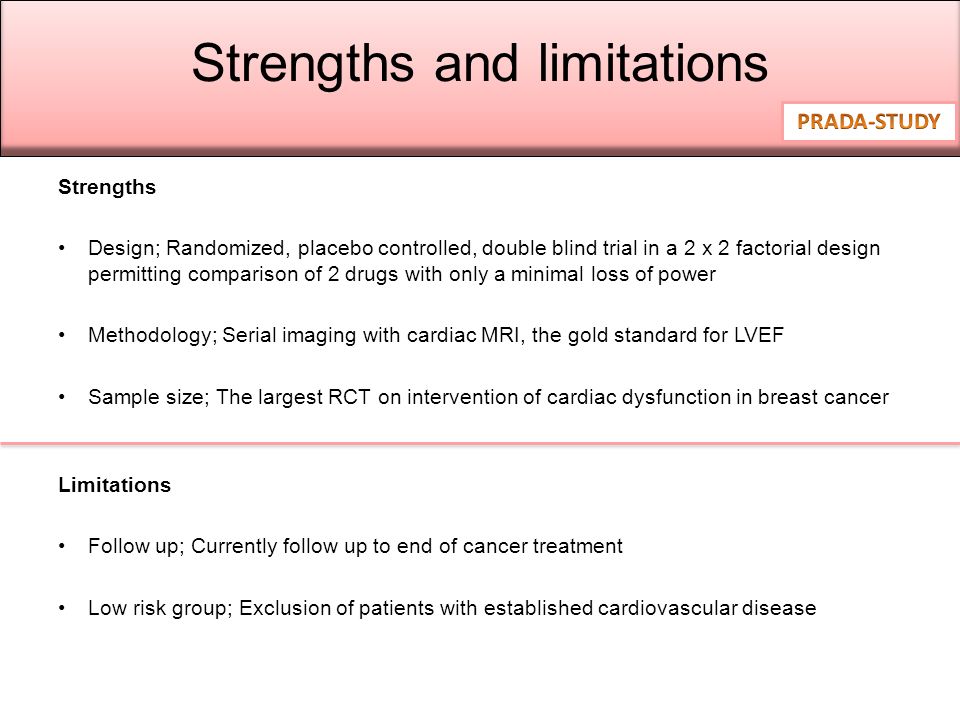 Strengths and limitations

PRADA-STUDY

Strengths

• Design; Randomized, placebo controlled, double blind trial in a 2 x 2 factorial design permitting comparison of 2 drugs with only a minimal loss of power

• Methodology; Serial imaging with cardiac MRI, the gold standard for LVEF

• Sample size; The largest RCT on intervention of cardiac dysfunction in breast cancer

Limitations

• Follow up; Currently follow up to end of cancer treatment

• Low risk group; Exclusion of patients with established cardiovascular disease